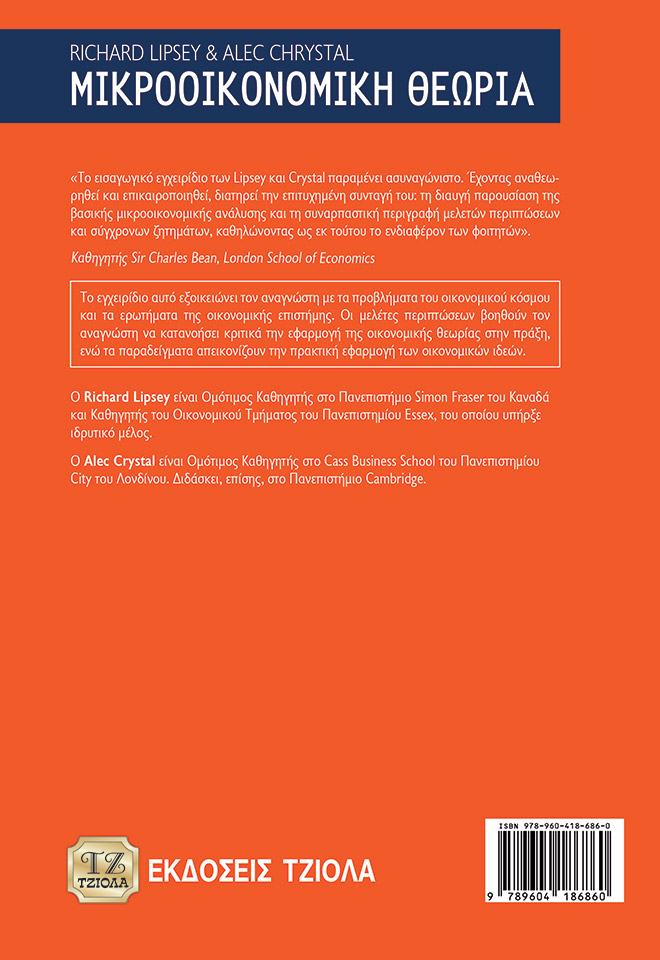 RICHARD LIPSEY & ALEC CHRYSTAL
ΜΙΚΡΟΟΙΚΟΝΟΜΙΚΗ ΘΕΩΡΙΑ

«Το εισαγωγικό εγχειρίδιο των Lipsey και Crystal παραμένει ασυναγώνιστο. Έχοντας αναθεωρηθεί και επικαιροποιηθεί, διατηρεί την επιτυχημένη συνταγή του: τη διαυγή παρουσίαση της βασικής μικροοικονομικής ανάλυσης και τη συναρπαστική περιγραφή μελετών περιπτώσεων και σύγχρονων ζητημάτων, καθηλώνοντας ως εκ τούτου το ενδιαφέρον των φοιτητών».

Καθηγητής Sir Charles Bean, London School of Economics

Το εγχειρίδιο αυτό εξοικειώνει τον αναγνώστη με τα προβλήματα του οικονομικού κόσμου και τα ερωτήματα της οικονομικής επιστήμης. Οι μελέτες περιπτώσεων βοηθούν τον αναγνώστη να κατανοήσει κριτικά την εφαρμογή της οικονομικής θεωρίας στην πράξη, ενώ τα παραδείγματα απεικονίζουν την πρακτική εφαρμογή των οικονομικών ιδεών.

Ο Richard Lipsey είναι Ομότιμος Καθηγητής στο Πανεπιστήμιο Simon Fraser του Καναδά και Καθηγητής του Οικονομικού Τμήματος του Πανεπιστημίου Essex, του οποίου υπήρξε ιδρυτικό μέλος.

Ο Alec Crystal είναι Ομότιμος Καθηγητής στο Cass Business School του Πανεπιστημίου City του Λονδίνου. Διδάσκει, επίσης, στο Πανεπιστήμιο Cambridge.

ΤΖ
ΤΖΙΟΛΑ
ΕΚΔΟΣΕΙΣ ΤΖΙΟΛΑ

ISBN 978-960-418-686-0
9 789604 186860